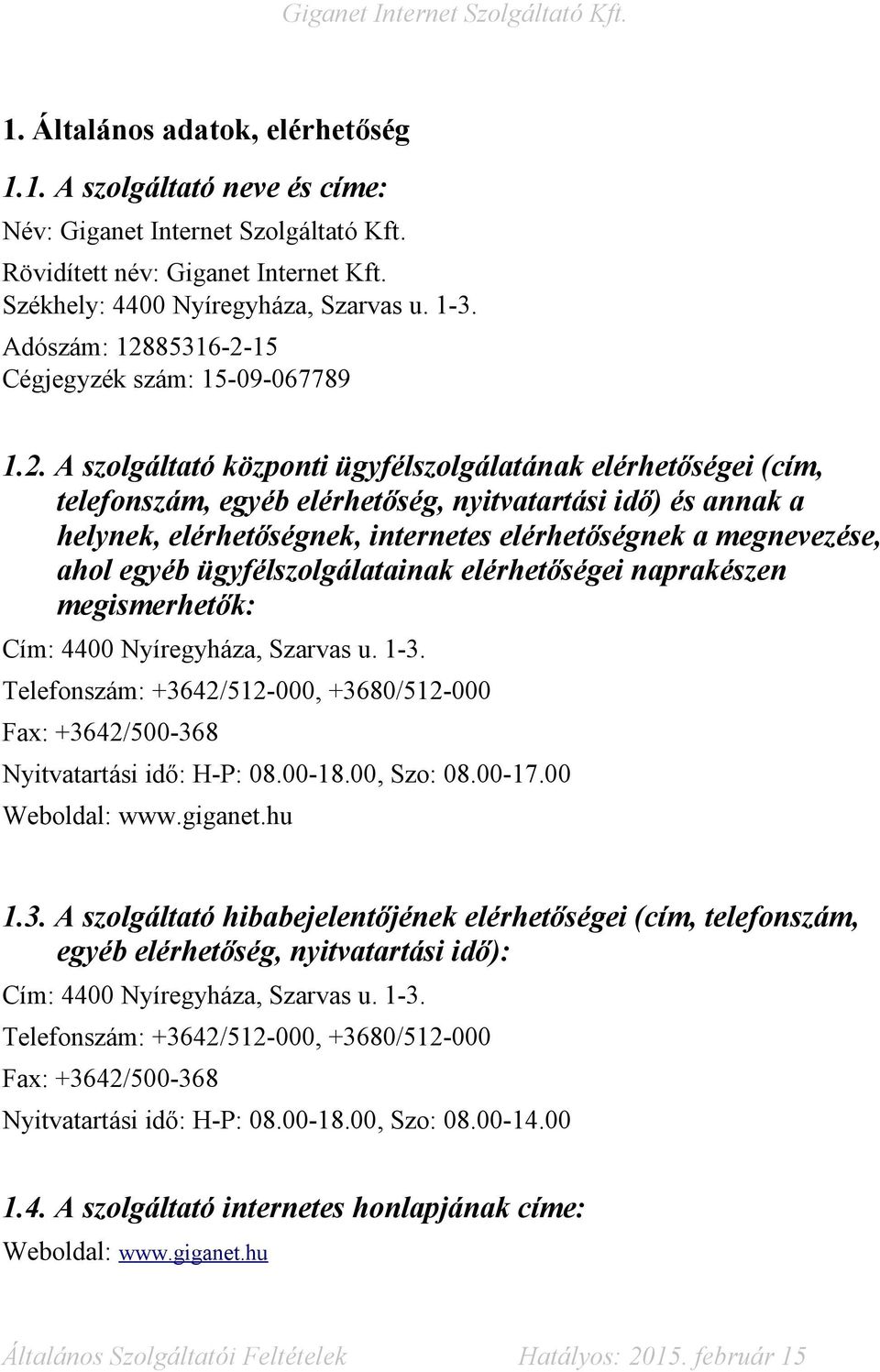 Giganet Internet Szolgáltató Kft.

1. Általános adatok, elérhetőség

1.1. A szolgáltató neve és címe:

Név: Giganet Internet Szolgáltató Kft.
Rövidített név: Giganet Internet Kft.
Székhely: 4400 Nyíregyháza, Szarvas u. 1-3.
Adószám: 12885316-2-15
Cégjegyzék szám: 15-09-067789

1.2. A szolgáltató központi ügyfélszolgálatának elérhetőségei (cím, telefonszám, egyéb elérhetőség, nyitvatartási idő) és annak a helynek, elérhetőségnek, internetes elérhetőségnek a megnevezése, ahol egyéb ügyfélszolgálatainak elérhetőségei naprakészen megismerhetők:

Cím: 4400 Nyíregyháza, Szarvas u. 1-3.
Telefonszám: +3642/512-000, +3680/512-000
Fax: +3642/500-368
Nyitvatartási idő: H-P: 08.00-18.00, Szo: 08.00-17.00
Weboldal: www.giganet.hu

1.3. A szolgáltató hibabejelentőjének elérhetőségei (cím, telefonszám, egyéb elérhetőség, nyitvatartási idő):

Cím: 4400 Nyíregyháza, Szarvas u. 1-3.
Telefonszám: +3642/512-000, +3680/512-000
Fax: +3642/500-368
Nyitvatartási idő: H-P: 08.00-18.00, Szo: 08.00-14.00

1.4. A szolgáltató internetes honlapjának címe:

Weboldal: www.giganet.hu

Általános Szolgáltatói Feltételek Hatályos: 2015. február 15